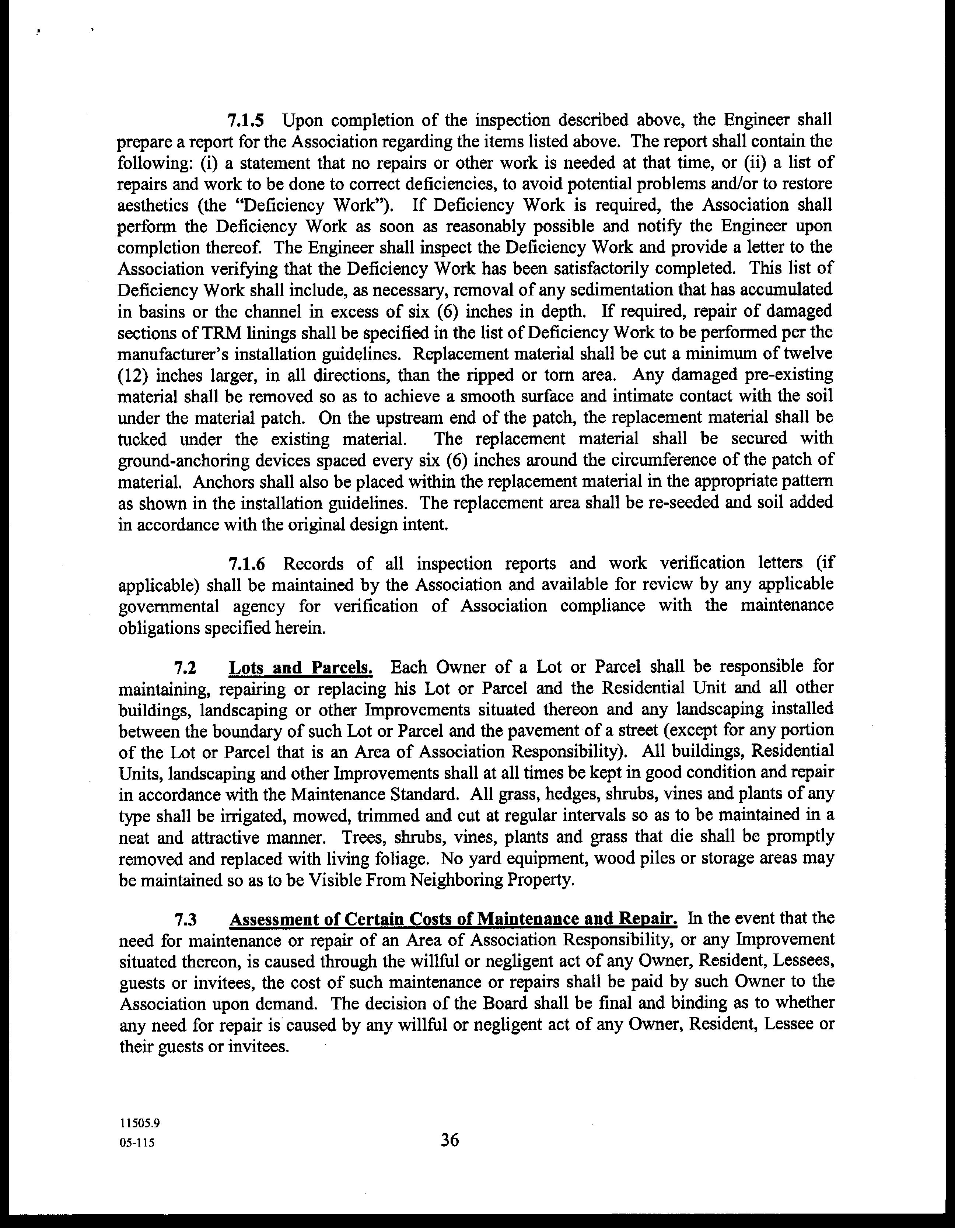 7.1.5 Upon completion of the inspection described above, the Engineer shall prepare a report for the Association regarding the items listed above. The report shall contain the following: (i) a statement that no repairs or other work is needed at that time, or (ii) a list of repairs and work to be done to correct deficiencies, to avoid potential problems and/or to restore aesthetics (the "Deficiency Work"). If Deficiency Work is required, the Association shall perform the Deficiency Work as soon as reasonably possible and notify the Engineer upon completion thereof. The Engineer shall inspect the Deficiency Work and provide a letter to the Association verifying that the Deficiency Work has been satisfactorily completed. This list of Deficiency Work shall include, as necessary, removal of any sedimentation that has accumulated in basins or the channel in excess of six (6) inches in depth. If required, repair of damaged sections of TRM linings shall be specified in the list of Deficiency Work to be performed per the manufacturer's installation guidelines. Replacement material shall be cut a minimum of twelve (12) inches larger, in all directions, than the ripped or torn area. Any damaged pre-existing material shall be removed so as to achieve a smooth surface and intimate contact with the soil under the material patch. On the upstream end of the patch, the replacement material shall be tucked under the existing material. The replacement material shall be secured with ground-anchoring devices spaced every six (6) inches around the circumference of the patch of material. Anchors shall also be placed within the replacement material in the appropriate pattern as shown in the installation guidelines. The replacement area shall be re-seeded and soil added in accordance with the original design intent.

7.1.6 Records of all inspection reports and work verification letters (if applicable) shall be maintained by the Association and available for review by any applicable governmental agency for verification of Association compliance with the maintenance obligations specified herein.

7.2 Lots and Parcels. Each Owner of a Lot or Parcel shall be responsible for maintaining, repairing or replacing his Lot or Parcel and the Residential Unit and all other buildings, landscaping or other Improvements situated thereon and any landscaping installed between the boundary of such Lot or Parcel and the pavement of a street (except for any portion of the Lot or Parcel that is an Area of Association Responsibility). All buildings, Residential Units, landscaping and other Improvements shall at all times be kept in good condition and repair in accordance with the Maintenance Standard. All grass, hedges, shrubs, vines and plants of any type shall be irrigated, mowed, trimmed and cut at regular intervals so as to be maintained in a neat and attractive manner. Trees, shrubs, vines, plants and grass that die shall be promptly removed and replaced with living foliage. No yard equipment, wood piles or storage areas may be maintained so as to be Visible From Neighboring Property.

7.3 Assessment of Certain Costs of Maintenance and Repair. In the event that the need for maintenance or repair of an Area of Association Responsibility, or any Improvement situated thereon, is caused through the willful or negligent act of any Owner, Resident, Lessees, guests or invitees, the cost of such maintenance or repairs shall be paid by such Owner to the Association upon demand. The decision of the Board shall be final and binding as to whether any need for repair is caused by any willful or negligent act of any Owner, Resident, Lessee or their guests or invitees.

11505.9
05-115

36